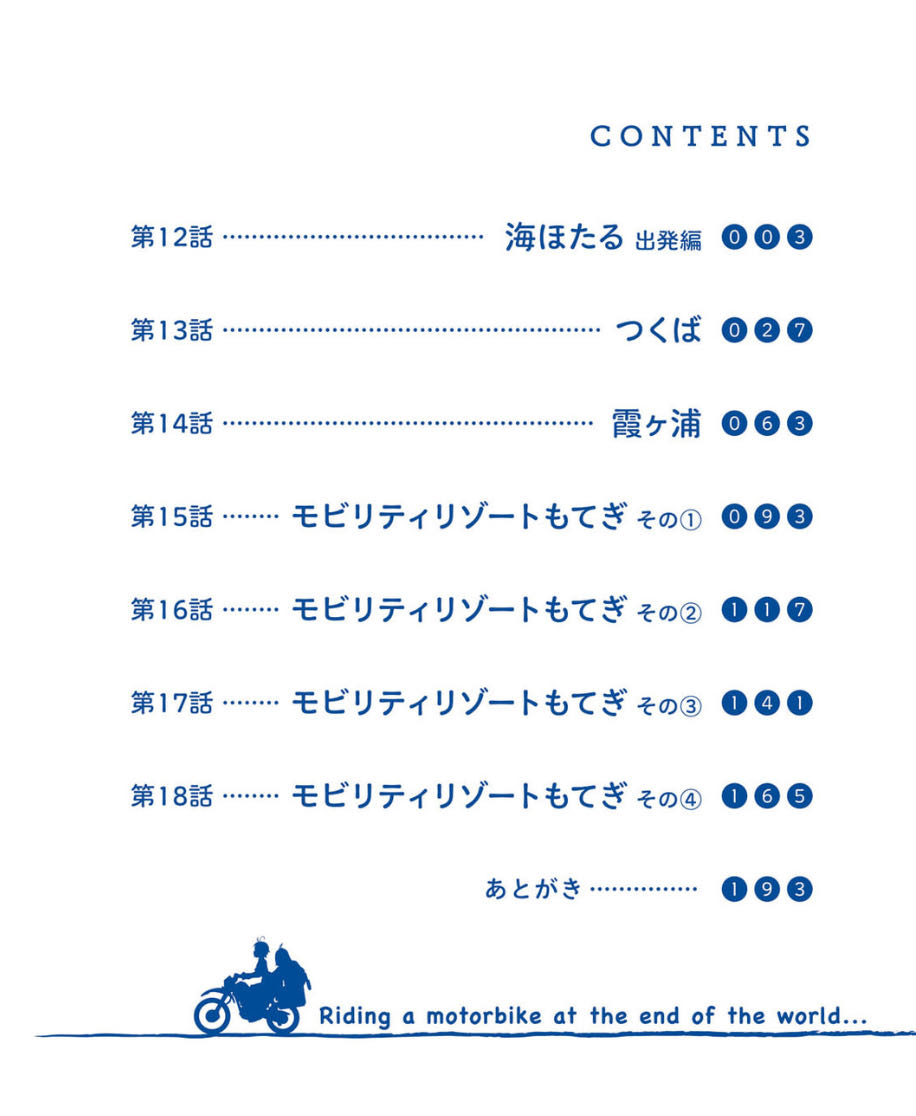 CONTENTS

第12話 海ほたる 出発編 003

第13話 つくば 027

第14話 霞ヶ浦 063

第15話 モビリティリゾートもてぎ その① 093

第16話 モビリティリゾートもてぎ その② 117

第17話 モビリティリゾートもてぎ その③ 141

第18話 モビリティリゾートもてぎ その④ 165

あとがき 193

Riding a motorbike at the end of the world...